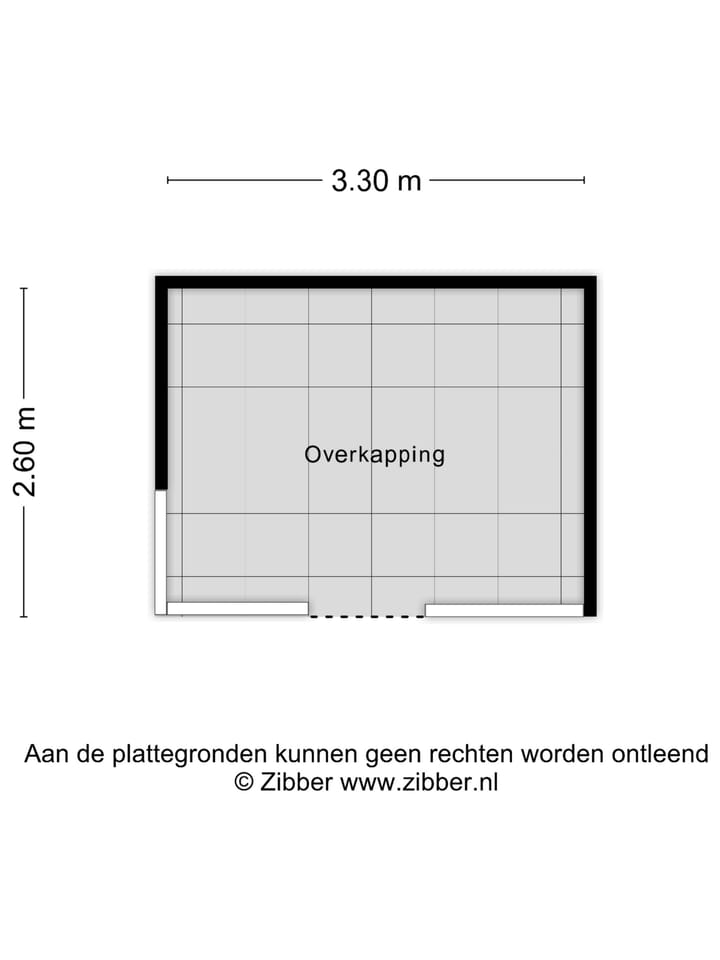 3.30 m

2.60 m

Overkapping

Aan de plattegronden kunnen geen rechten worden ontleend
© Zibber www.zibber.nl